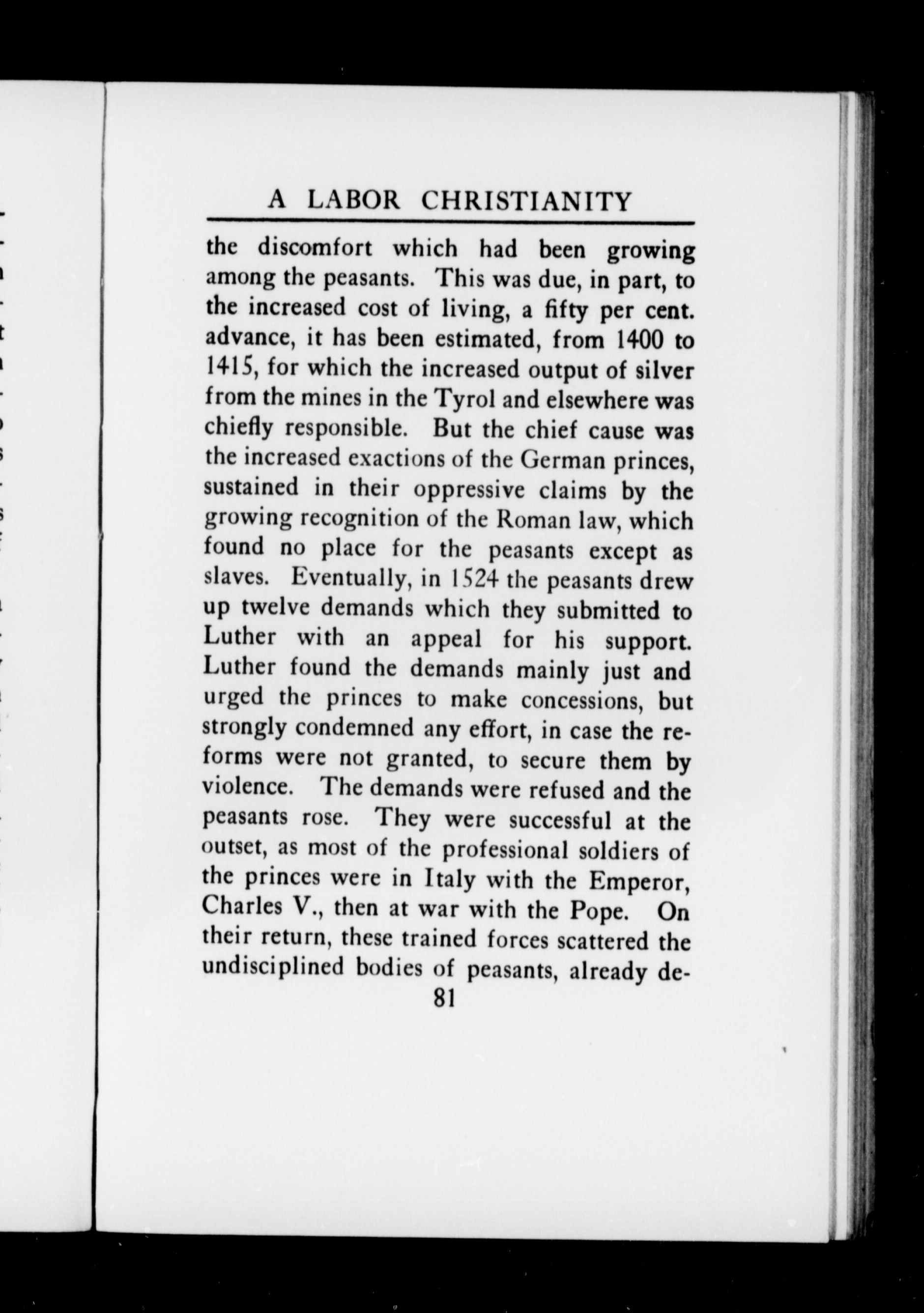 A LABOR CHRISTIANITY

the discomfort which had been growing among the peasants. This was due, in part, to the increased cost of living, a fifty per cent. advance, it has been estimated, from 1400 to 1415, for which the increased output of silver from the mines in the Tyrol and elsewhere was chiefly responsible. But the chief cause was the increased exactions of the German princes, sustained in their oppressive claims by the growing recognition of the Roman law, which found no place for the peasants except as slaves. Eventually, in 1524 the peasants drew up twelve demands which they submitted to Luther with an appeal for his support. Luther found the demands mainly just and urged the princes to make concessions, but strongly condemned any effort, in case the reforms were not granted, to secure them by violence. The demands were refused and the peasants rose. They were successful at the outset, as most of the professional soldiers of the princes were in Italy with the Emperor, Charles V., then at war with the Pope. On their return, these trained forces scattered the undisciplined bodies of peasants, already de-

81